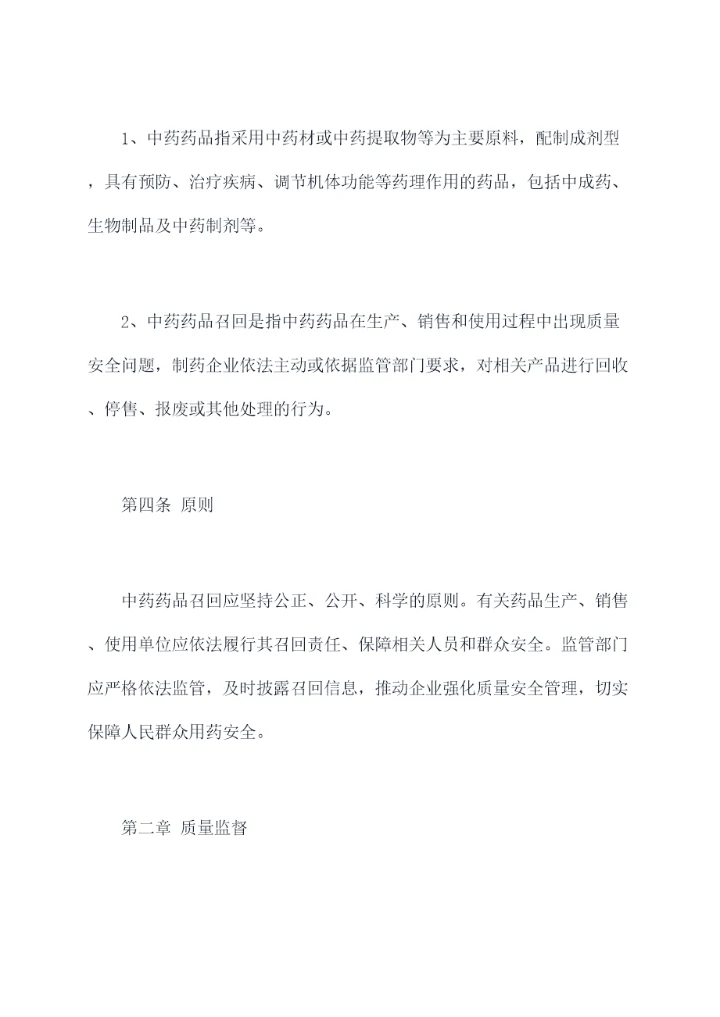 1、中药药品指采用中药材或中药提取物等为主要原料，配制成剂型，具有预防、治疗疾病、调节机体功能等药理作用的药品，包括中成药、生物制品及中药制剂等。

2、中药药品召回是指中药药品在生产、销售和使用过程中出现质量安全问题，制药企业依法主动或依据监管部门要求，对相关产品进行回收、停售、报废或其他处理的行为。

第四条 原则

中药药品召回应坚持公正、公开、科学的原则。有关药品生产、销售、使用单位应依法履行其召回责任、保障相关人员和群众安全。监管部门应严格依法监管，及时披露召回信息，推动企业强化质量安全管理，切实保障人民群众用药安全。

第二章 质量监督